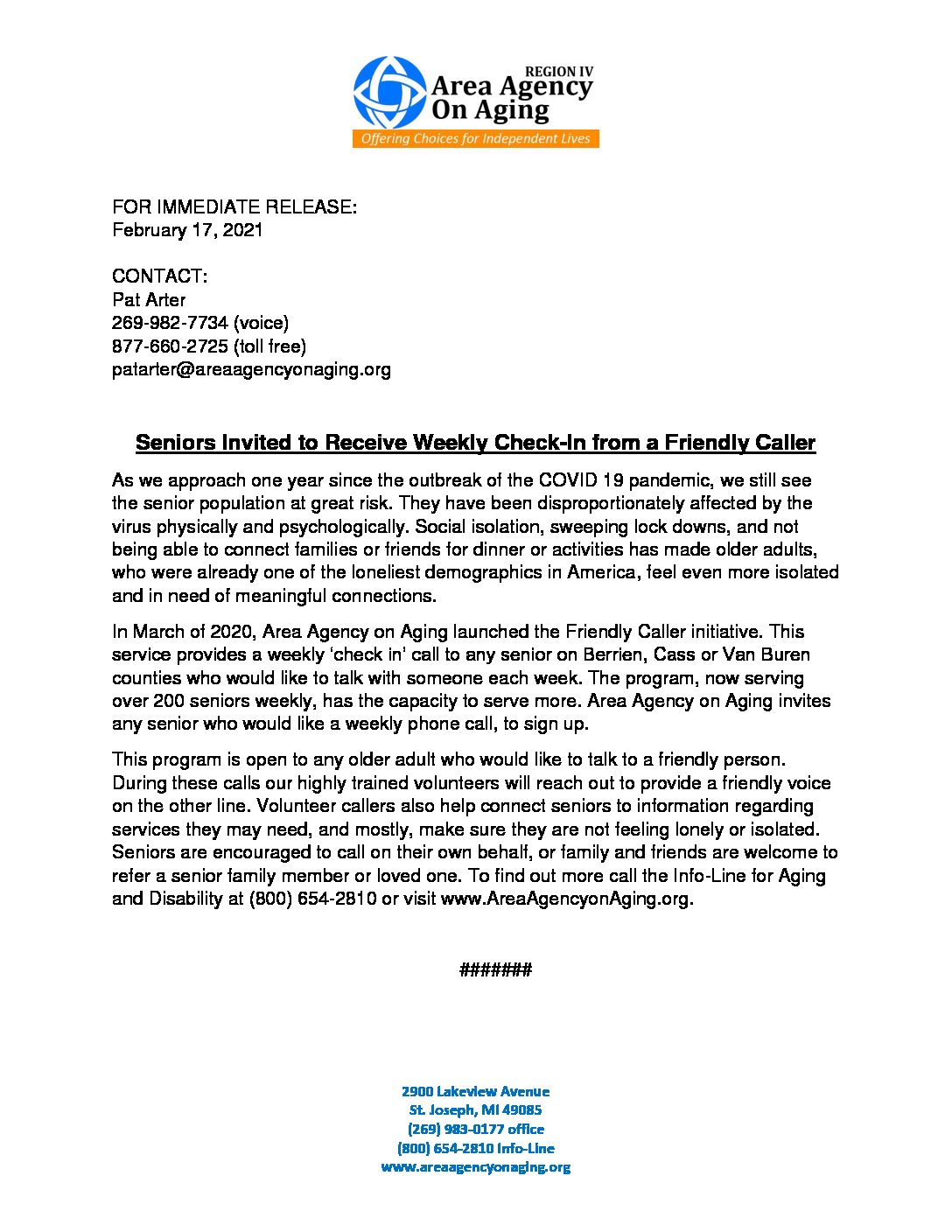 REGION IV
Area Agency
On Aging
Offering Choices for Independent Lives

FOR IMMEDIATE RELEASE:
February 17, 2021

CONTACT:
Pat Arter
269-982-7734 (voice)
877-660-2725 (toll free)
patarter@areaagencyonaging.org

Seniors Invited to Receive Weekly Check-In from a Friendly Caller

As we approach one year since the outbreak of the COVID 19 pandemic, we still see the senior population at great risk. They have been disproportionately affected by the virus physically and psychologically. Social isolation, sweeping lock downs, and not being able to connect families or friends for dinner or activities has made older adults, who were already one of the loneliest demographics in America, feel even more isolated and in need of meaningful connections.

In March of 2020, Area Agency on Aging launched the Friendly Caller initiative. This service provides a weekly 'check in' call to any senior on Berrien, Cass or Van Buren counties who would like to talk with someone each week. The program, now serving over 200 seniors weekly, has the capacity to serve more. Area Agency on Aging invites any senior who would like a weekly phone call, to sign up.

This program is open to any older adult who would like to talk to a friendly person. During these calls our highly trained volunteers will reach out to provide a friendly voice on the other line. Volunteer callers also help connect seniors to information regarding services they may need, and mostly, make sure they are not feeling lonely or isolated. Seniors are encouraged to call on their own behalf, or family and friends are welcome to refer a senior family member or loved one. To find out more call the Info-Line for Aging and Disability at (800) 654-2810 or visit www.AreaAgencyonAging.org.

#######

2900 Lakeview Avenue
St. Joseph, MI 49085
(269) 983-0177 office
(800) 654-2810 Info-Line
www.areaagencyonaging.org